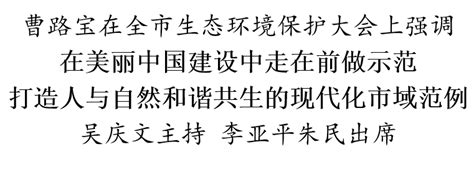 曹路宝在全市生态环境保护大会上强调
在美丽中国建设中走在前做示范
打造人与自然和谐共生的现代化市域范例
吴庆文主持 李亚平朱民出席